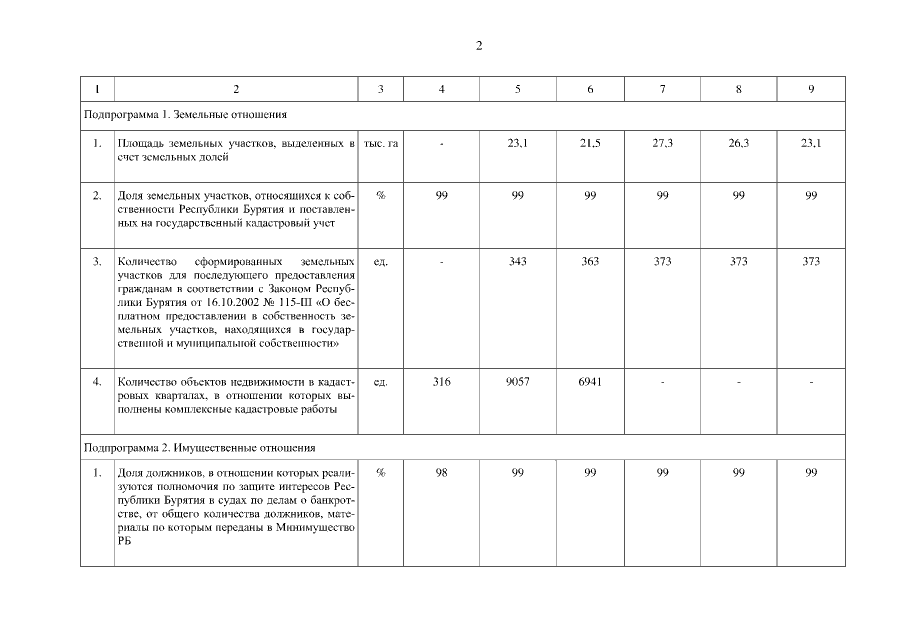 2

| 1 | 2 | 3 | 4 | 5 | 6 | 7 | 8 | 9 |
|---|---|---|---|---|---|---|---|---|
| Подпрограмма 1. Земельные отношения | | | | | | | | |
| 1. | Площадь земельных участков, выделенных в счет земельных долей | тыс. га | - | 23,1 | 21,5 | 27,3 | 26,3 | 23,1 |
| 2. | Доля земельных участков, относящихся к собственности Республики Бурятия и поставленных на государственный кадастровый учет | % | 99 | 99 | 99 | 99 | 99 | 99 |
| 3. | Количество сформированных земельных участков для последующего предоставления гражданам в соответствии с Законом Республики Бурятия от 16.10.2002 № 115-III «О бесплатном предоставлении в собственность земельных участков, находящихся в государственной и муниципальной собственности» | ед. | - | 343 | 363 | 373 | 373 | 373 |
| 4. | Количество объектов недвижимости в кадастровых кварталах, в отношении которых выполнены комплексные кадастровые работы | ед. | 316 | 9057 | 6941 | - | - | - |
| Подпрограмма 2. Имущественные отношения | | | | | | | | |
| 1. | Доля должников, в отношении которых реализуются полномочия по защите интересов Республики Бурятия в судах по делам о банкротстве, от общего количества должников, материалы по которым переданы в Минимущество РБ | % | 98 | 99 | 99 | 99 | 99 | 99 |